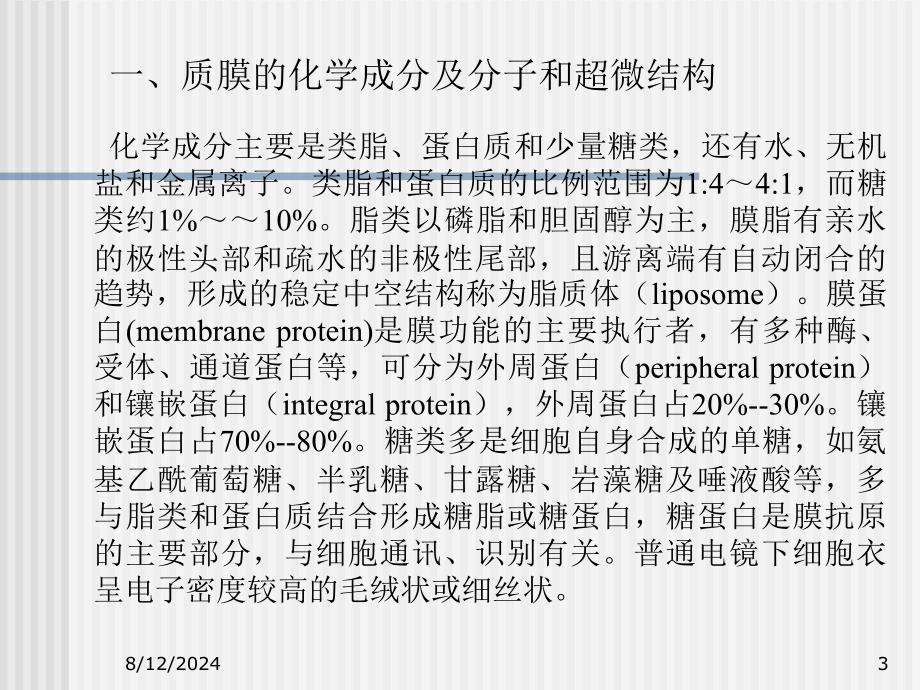 一、质膜的化学成分及分子和超微结构

化学成分主要是类脂、蛋白质和少量糖类，还有水、无机盐和金属离子。类脂和蛋白质的比例范围为1:4～4:1，而糖类约1%～～10%。脂类以磷脂和胆固醇为主，膜脂有亲水的极性头部和疏水的非极性尾部，且游离端有自动闭合的趋势，形成的稳定中空结构称为脂质体（liposome）。膜蛋白(membrane protein)是膜功能的主要执行者，有多种酶、受体、通道蛋白等，可分为外周蛋白（peripheral protein）和镶嵌蛋白（integral protein），外周蛋白占20%--30%。镶嵌蛋白占70%--80%。糖类多是细胞自身合成的单糖，如氨基乙酰葡萄糖、半乳糖、甘露糖、岩藻糖及唾液酸等，多与脂类和蛋白质结合形成糖脂或糖蛋白，糖蛋白是膜抗原的主要部分，与细胞通讯、识别有关。普通电镜下细胞衣呈电子密度较高的毛绒状或细丝状。

8/12/2024

3